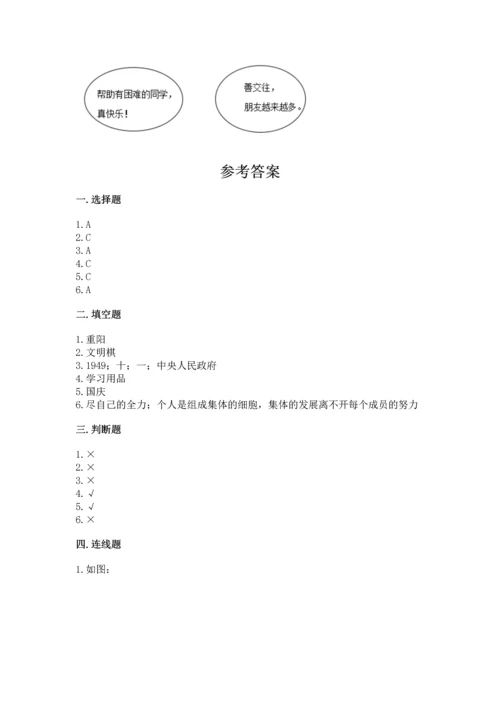 帮助有困难的同学，真快乐！

善交往，朋友越来越多。

参考答案

一. 选择题

1. A
2. C
3. A
4. C
5. C
6. A

二. 填空题

1. 重阳
2. 文明棋
3. 1949；十；一；中央人民政府
4. 学习用品
5. 国庆
6. 尽自己的全力；个人是组成集体的细胞，集体的发展离不开每个成员的努力

三. 判断题

1. ×
2. ×
3. ×
4. √
5. √
6. ×

四. 连线题

1. 如图：